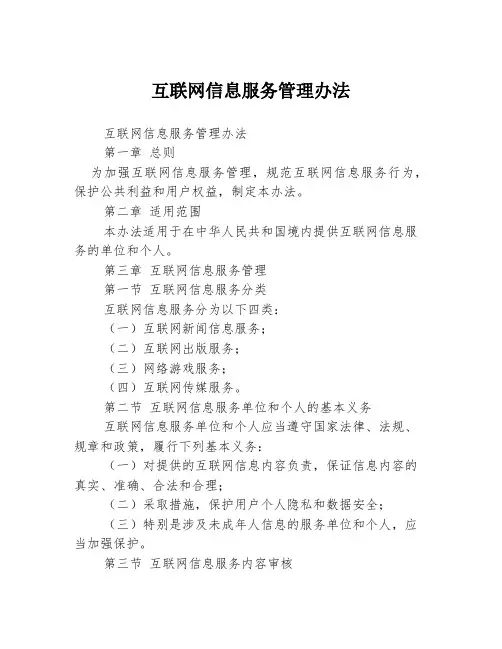 互联网信息服务管理办法

互联网信息服务管理办法

第一章 总则

为加强互联网信息服务管理，规范互联网信息服务行为，保护公共利益和用户权益，制定本办法。

第二章 适用范围

本办法适用于在中华人民共和国境内提供互联网信息服务的单位和个人。

第三章 互联网信息服务管理

第一节 互联网信息服务分类

互联网信息服务分为以下四类：

（一）互联网新闻信息服务；

（二）互联网出版服务；

（三）网络游戏服务；

（四）互联网传媒服务。

第二节 互联网信息服务单位和个人的基本义务

互联网信息服务单位和个人应当遵守国家法律、法规、规章和政策，履行下列基本义务：

（一）对提供的互联网信息内容负责，保证信息内容的真实、准确、合法和合理；

（二）采取措施，保护用户个人隐私和数据安全；

（三）特别是涉及未成年人信息的服务单位和个人，应当加强保护。

第三节 互联网信息服务内容审核